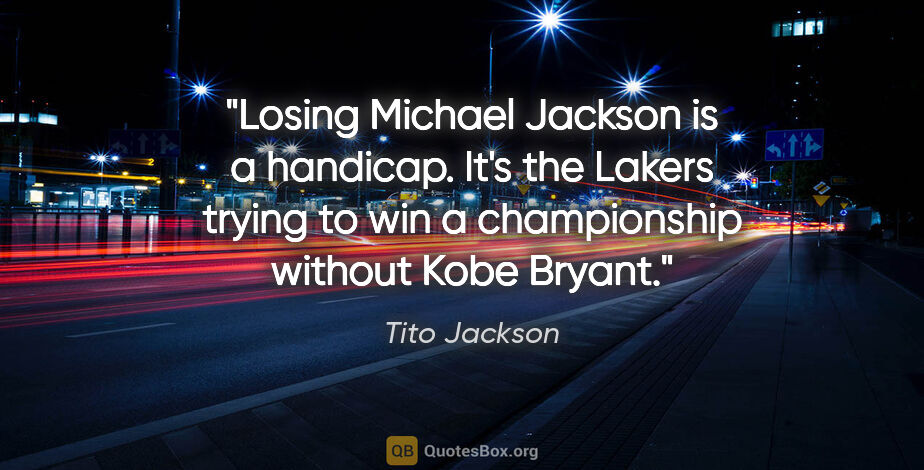 "Losing Michael Jackson is a handicap. It's the Lakers trying to win a championship without Kobe Bryant."

Tito Jackson

QB QuotesBox.org